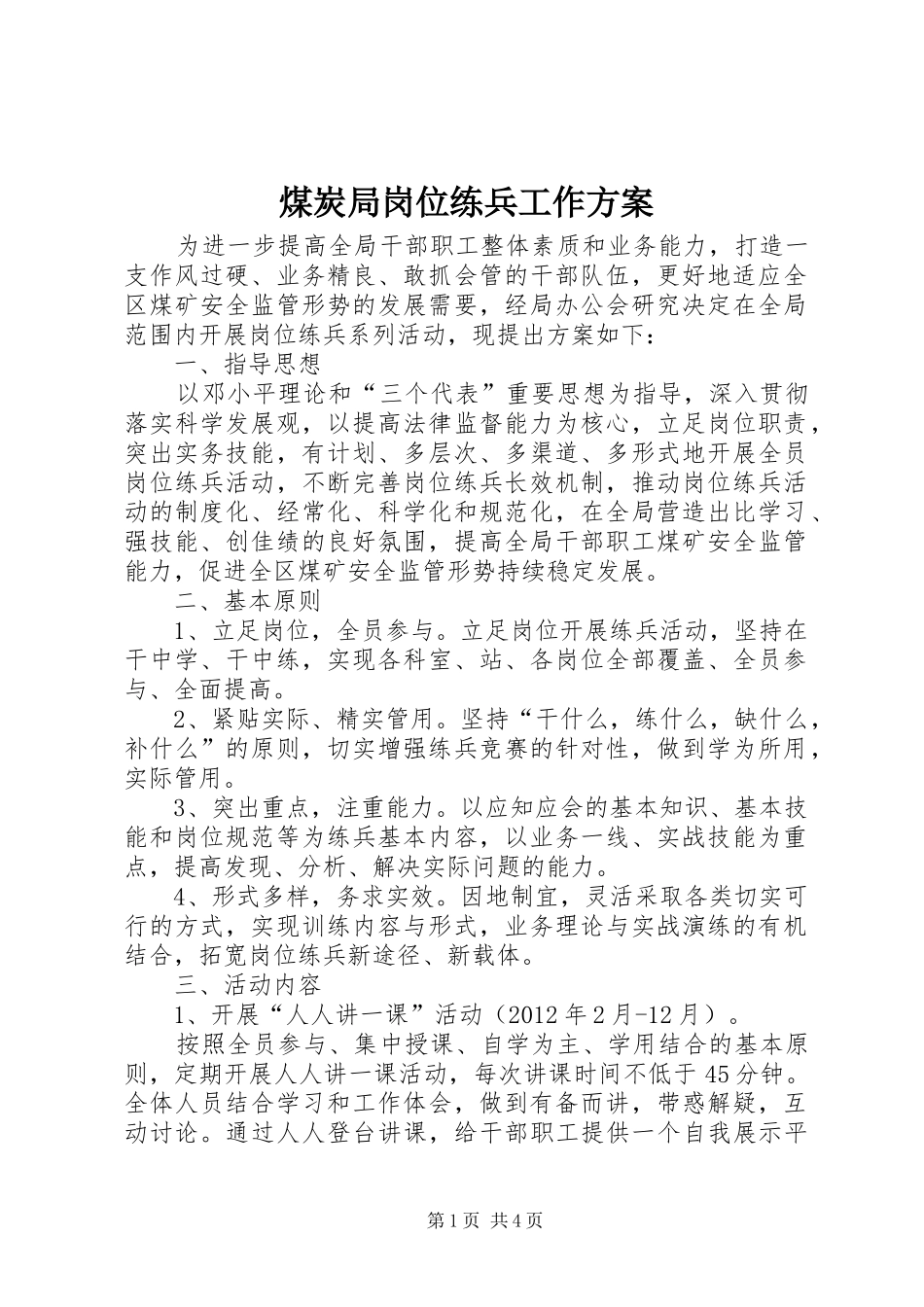 煤炭局岗位练兵工作方案

为进一步提高全局干部职工整体素质和业务能力，打造一支作风过硬、业务精良、敢抓会管的干部队伍，更好地适应全区煤矿安全监管形势的发展需要，经局办公会研究决定在全局范围内开展岗位练兵系列活动，现提出方案如下：

一、指导思想

以邓小平理论和“三个代表”重要思想为指导，深入贯彻落实科学发展观，以提高法律监督能力为核心，立足岗位职责，突出实务技能，有计划、多层次、多渠道、多形式地开展全员岗位练兵活动，不断完善岗位练兵长效机制，推动岗位练兵活动的制度化、经常化、科学化和规范化，在全局营造出比学习、强技能、创佳绩的良好氛围，提高全局干部职工煤矿安全监管能力，促进全区煤矿安全监管形势持续稳定发展。

二、基本原则

1、立足岗位，全员参与。立足岗位开展练兵活动，坚持在干中学、干中练，实现各科室、站、各岗位全部覆盖、全员参与、全面提高。

2、紧贴实际、精实管用。坚持“干什么，练什么，缺什么，补什么”的原则，切实增强练兵竞赛的针对性，做到学为所用，实际管用。

3、突出重点，注重能力。以应知应会的基本知识、基本技能和岗位规范等为练兵基本内容，以业务一线、实战技能为重点，提高发现、分析、解决实际问题的能力。

4、形式多样，务求实效。因地制宜，灵活采取各类切实可行的方式，实现训练内容与形式，业务理论与实战演练的有机结合，拓宽岗位练兵新途径、新载体。

三、活动内容

1、开展“人人讲一课”活动（2012年2月-12月）。

按照全员参与、集中授课、自学为主、学用结合的基本原则，定期开展人人讲一课活动，每次讲课时间不低于45分钟。全体人员结合学习和工作体会，做到有备而讲，带惑解疑，互动讨论。通过人人登台讲课，给干部职工提供一个自我展示平

第1页 共4页